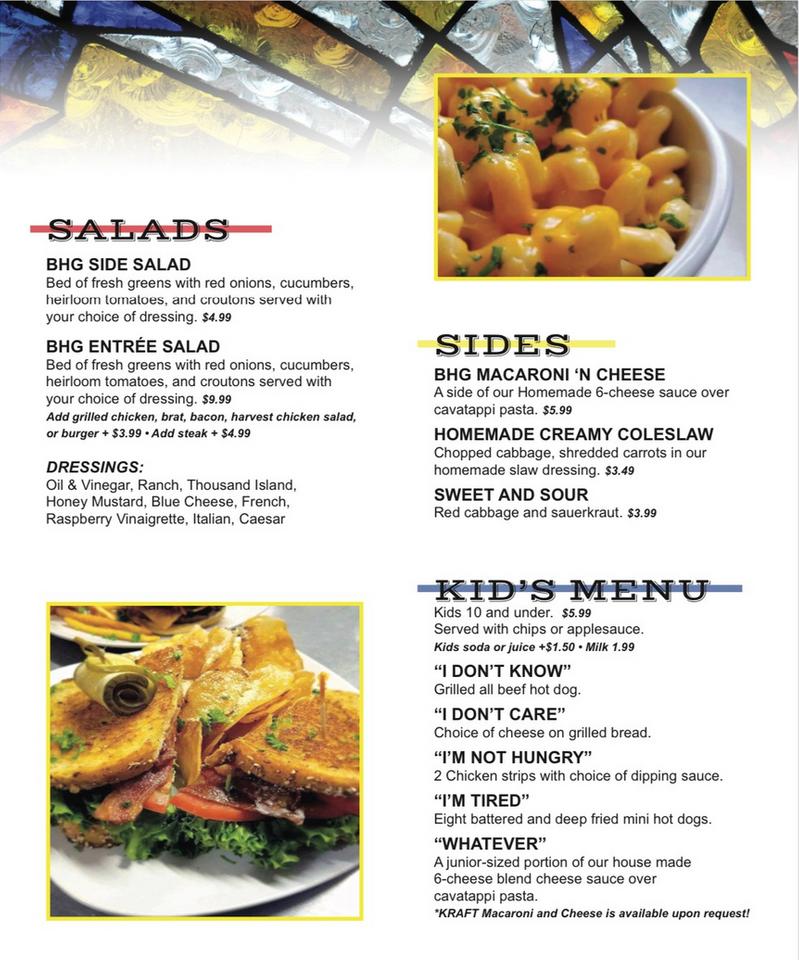 SALADS

BHG SIDE SALAD
Bed of fresh greens with red onions, cucumbers, heirloom tomatoes, and croutons served with your choice of dressing. $4.99

BHG ENTRÉE SALAD
Bed of fresh greens with red onions, cucumbers, heirloom tomatoes, and croutons served with your choice of dressing. $9.99
Add grilled chicken, brat, bacon, harvest chicken salad, or burger + $3.99 • Add steak + $4.99

DRESSINGS:
Oil & Vinegar, Ranch, Thousand Island, Honey Mustard, Blue Cheese, French, Raspberry Vinaigrette, Italian, Caesar

SIDES

BHG MACARONI 'N CHEESE
A side of our Homemade 6-cheese sauce over cavatappi pasta. $5.99

HOMEMADE CREAMY COLESLAW
Chopped cabbage, shredded carrots in our homemade slaw dressing. $3.49

SWEET AND SOUR
Red cabbage and sauerkraut. $3.99

KID'S MENU
Kids 10 and under. $5.99
Served with chips or applesauce.
Kids soda or juice +$1.50 • Milk 1.99

"I DON'T KNOW"
Grilled all beef hot dog.

"I DON'T CARE"
Choice of cheese on grilled bread.

"I'M NOT HUNGRY"
2 Chicken strips with choice of dipping sauce.

"I'M TIRED"
Eight battered and deep fried mini hot dogs.

"WHATEVER"
A junior-sized portion of our house made 6-cheese blend cheese sauce over cavatappi pasta.
*KRAFT Macaroni and Cheese is available upon request!